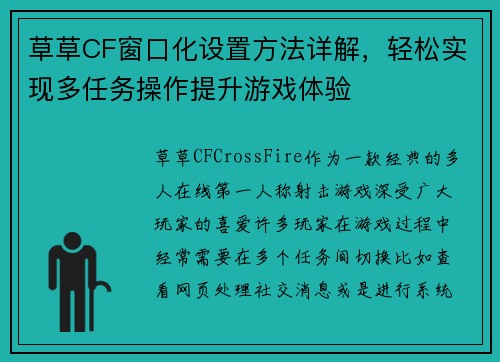 草草CF窗口化设置方法详解，轻松实现多任务操作提升游戏体验

草草CFCrossFire作为一款经典的多人在线第一人称射击游戏深受广大玩家的喜爱许多玩家在游戏过程中经常需要在多个任务间切换比如查看网页处理社交消息或是进行系统